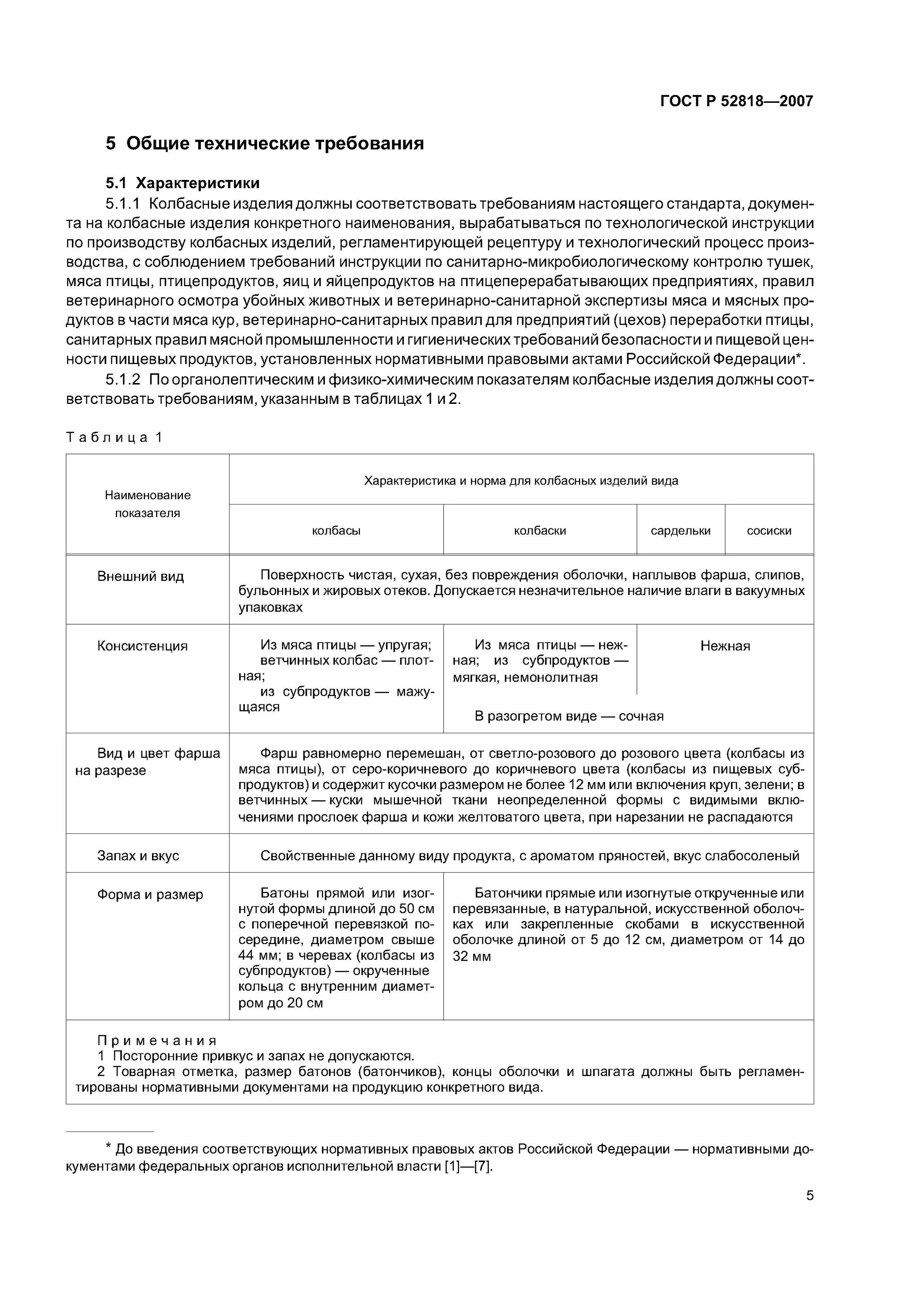 ГОСТ Р 52818—2007

5 Общие технические требования

5.1 Характеристики

5.1.1 Колбасные изделия должны соответствовать требованиям настоящего стандарта, документа на колбасные изделия конкретного наименования, вырабатываться по технологической инструкции по производству колбасных изделий, регламентирующей рецептуру и технологический процесс производства, с соблюдением требований инструкции по санитарно-микробиологическому контролю тушек, мяса птицы, птицепродуктов, яиц и яйцепродуктов на птицеперерабатывающих предприятиях, правил ветеринарного осмотра убойных животных и ветеринарно-санитарной экспертизы мяса и мясных продуктов в части мяса кур, ветеринарно-санитарных правил для предприятий (цехов) переработки птицы, санитарных правил мясной промышленности и гигиенических требований безопасности и пищевой ценности пищевых продуктов, установленных нормативными правовыми актами Российской Федерации*.

5.1.2 По органолептическим и физико-химическим показателям колбасные изделия должны соответствовать требованиям, указанным в таблицах 1 и 2.

Таблица 1

| Наименование показателя | Характеристика и норма для колбасных изделий вида | | | |
|---|---|---|---|---|
| | колбасы | колбаски | сардельки | сосиски |
| Внешний вид | Поверхность чистая, сухая, без повреждения оболочки, наплывов фарша, слипов, бульонных и жировых отеков. Допускается незначительное наличие влаги в вакуумных упаковках | | | |
| Консистенция | Из мяса птицы — упругая; ветчинных колбас — плотная; из субпродуктов — мажущаяся | Из мяса птицы — нежная; из субпродуктов — мягкая, немонолитная | Нежная | |
| | | В разогретом виде — сочная | | |
| Вид и цвет фарша на разрезе | Фарш равномерно перемешан, от светло-розового до розового цвета (колбасы из мяса птицы), от серо-коричневого до коричневого цвета (колбасы из пищевых субпродуктов) и содержит кусочки размером не более 12 мм или включения круп, зелени; в ветчинных — куски мышечной ткани неопределенной формы с видимыми включениями прослоек фарша и кожи желтоватого цвета, при нарезании не распадаются | | | |
| Запах и вкус | Свойственные данному виду продукта, с ароматом пряностей, вкус слабосоленый | | | |
| Форма и размер | Батоны прямой или изогнутой формы длиной до 50 см с поперечной перевязкой посередине, диаметром свыше 44 мм; в черевах (колбасы из субпродуктов) — окрученные кольца с внутренним диаметром до 20 см | Батончики прямые или изогнутые открученные или перевязанные, в натуральной, искусственной оболочках или закрепленные скобами в искусственной оболочке длиной от 5 до 12 см, диаметром от 14 до 32 мм | | |

Примечания
1 Посторонние привкус и запах не допускаются.
2 Товарная отметка, размер батонов (батончиков), концы оболочки и шпагата должны быть регламентированы нормативными документами на продукцию конкретного вида.

* До введения соответствующих нормативных правовых актов Российской Федерации — нормативными документами федеральных органов исполнительной власти [1]—[7].

5